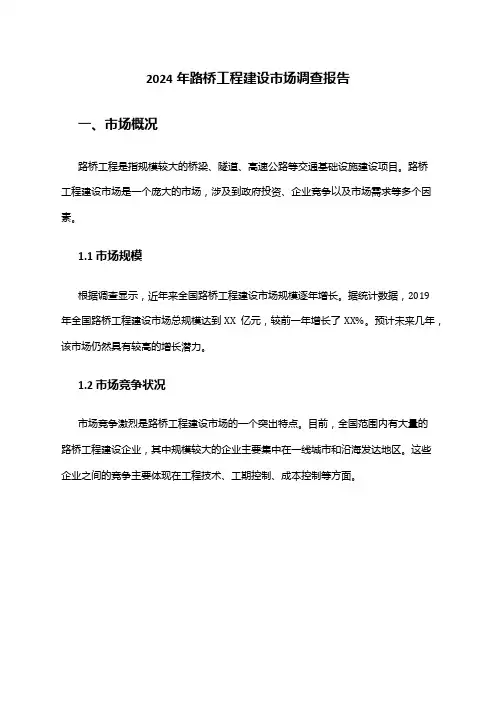 2024 年路桥工程建设市场调查报告

一、市场概况

路桥工程是指规模较大的桥梁、隧道、高速公路等交通基础设施建设项目。路桥工程建设市场是一个庞大的市场，涉及到政府投资、企业竞争以及市场需求等多个因素。

1.1 市场规模

根据调查显示，近年来全国路桥工程建设市场规模逐年增长。据统计数据，2019 年全国路桥工程建设市场总规模达到 XX 亿元，较前一年增长了 XX%。预计未来几年，该市场仍然具有较高的增长潜力。

1.2 市场竞争状况

市场竞争激烈是路桥工程建设市场的一个突出特点。目前，全国范围内有大量的路桥工程建设企业，其中规模较大的企业主要集中在一线城市和沿海发达地区。这些企业之间的竞争主要体现在工程技术、工期控制、成本控制等方面。